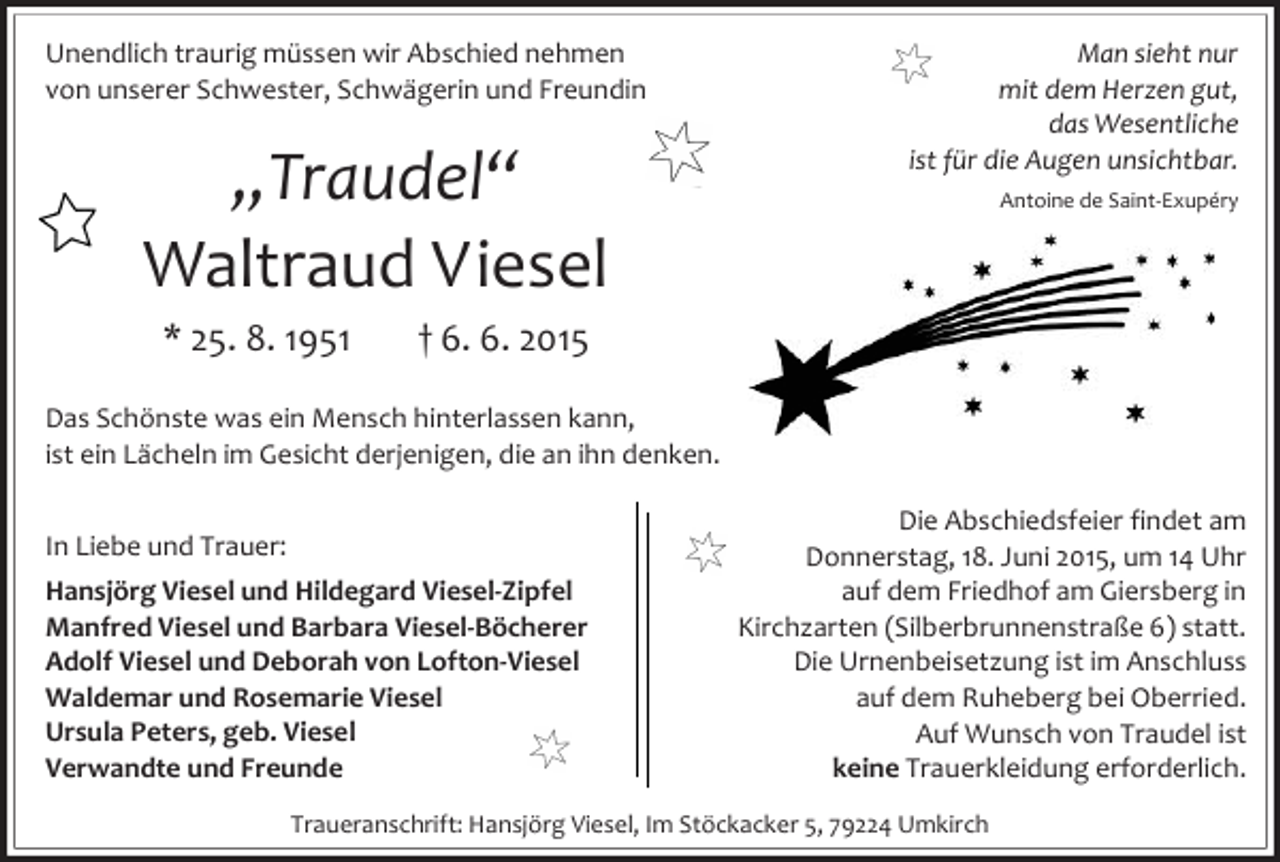 Unendlich traurig müssen wir Abschied nehmen von unserer Schwester, Schwägerin und Freundin

Man sieht nur mit dem Herzen gut, das Wesentliche ist für die Augen unsichtbar.

Antoine de Saint-Exupéry

„Traudel“
Waltraud Viesel

* 25. 8. 1951 † 6. 6. 2015

Das Schönste was ein Mensch hinterlassen kann, ist ein Lächeln im Gesicht derjenigen, die an ihn denken.

In Liebe und Trauer:

Hansjörg Viesel und Hildegard Viesel-Zipfel
Manfred Viesel und Barbara Viesel-Böcherer
Adolf Viesel und Deborah von Lofton-Viesel
Waldemar und Rosemarie Viesel
Ursula Peters, geb. Viesel
Verwandte und Freunde

Die Abschiedsfeier findet am Donnerstag, 18. Juni 2015, um 14 Uhr auf dem Friedhof am Giersberg in Kirchzarten (Silberbrunnenstraße 6) statt. Die Urnenbeisetzung ist im Anschluss auf dem Ruheberg bei Oberried. Auf Wunsch von Traudel ist keine Trauerkleidung erforderlich.

Traueranschrift: Hansjörg Viesel, Im Stöckacker 5, 79224 Umkirch